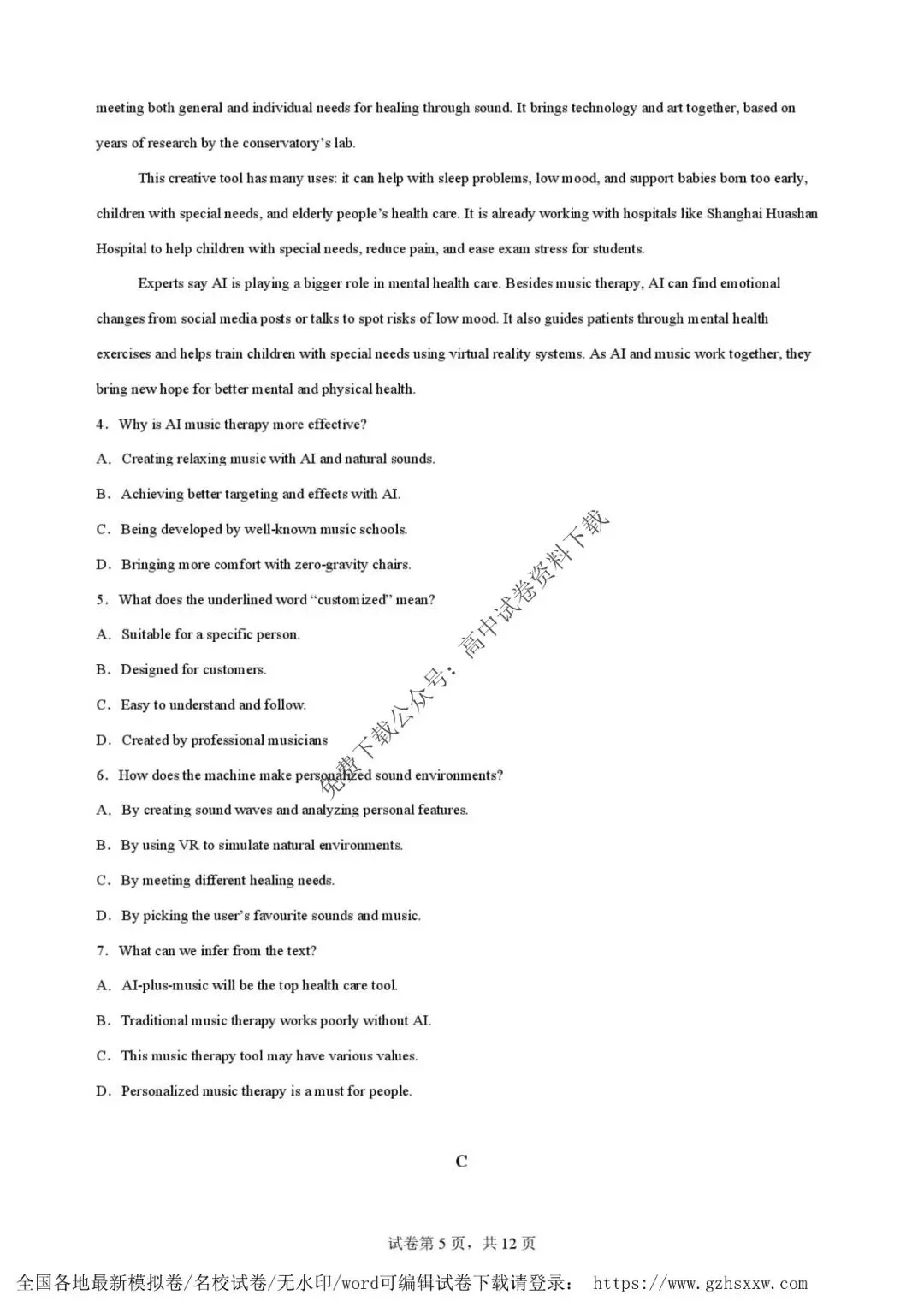 meeting both general and individual needs for healing through sound. It brings technology and art together, based on years of research by the conservatory's lab.

This creative tool has many uses: it can help with sleep problems, low mood, and support babies born too early, children with special needs, and elderly people's health care. It is already working with hospitals like Shanghai Huashan Hospital to help children with special needs, reduce pain, and ease exam stress for students.

Experts say AI is playing a bigger role in mental health care. Besides music therapy, AI can find emotional changes from social media posts or talks to spot risks of low mood. It also guides patients through mental health exercises and helps train children with special needs using virtual reality systems. As AI and music work together, they bring new hope for better mental and physical health.

4. Why is AI music therapy more effective?

A. Creating relaxing music with AI and natural sounds.

B. Achieving better targeting and effects with AI.

C. Being developed by well-known music schools.

D. Bringing more comfort with zero-gravity chairs.

5. What does the underlined word "customized" mean?

A. Suitable for a specific person.

B. Designed for customers.

C. Easy to understand and follow.

D. Created by professional musicians

6. How does the machine make personalized sound environments?

A. By creating sound waves and analyzing personal features.

B. By using VR to simulate natural environments.

C. By meeting different healing needs.

D. By picking the user's favourite sounds and music.

7. What can we infer from the text?

A. AI-plus-music will be the top health care tool.

B. Traditional music therapy works poorly without AI.

C. This music therapy tool may have various values.

D. Personalized music therapy is a must for people.

免费下载公众号：高中试卷资料下载

C

试卷第 5 页，共 12 页

全国各地最新模拟卷/名校试卷/无水印/word可编辑试卷下载请登录： https://www.gzhsxxw.com